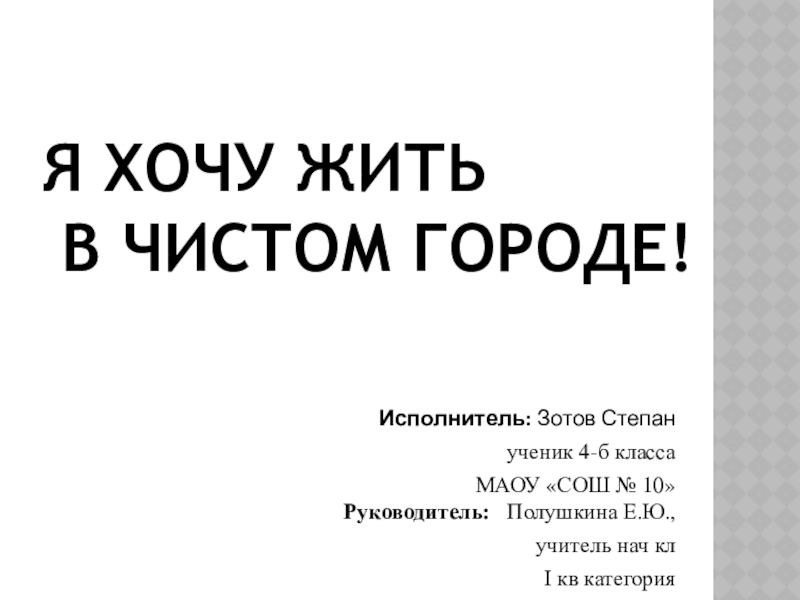 Я ХОЧУ ЖИТЬ
В ЧИСТОМ ГОРОДЕ!

Исполнитель: Зотов Степан
ученик 4-б класса
МАОУ «СОШ № 10»
Руководитель: Полушкина Е.Ю.,
учитель нач кл
I кв категория